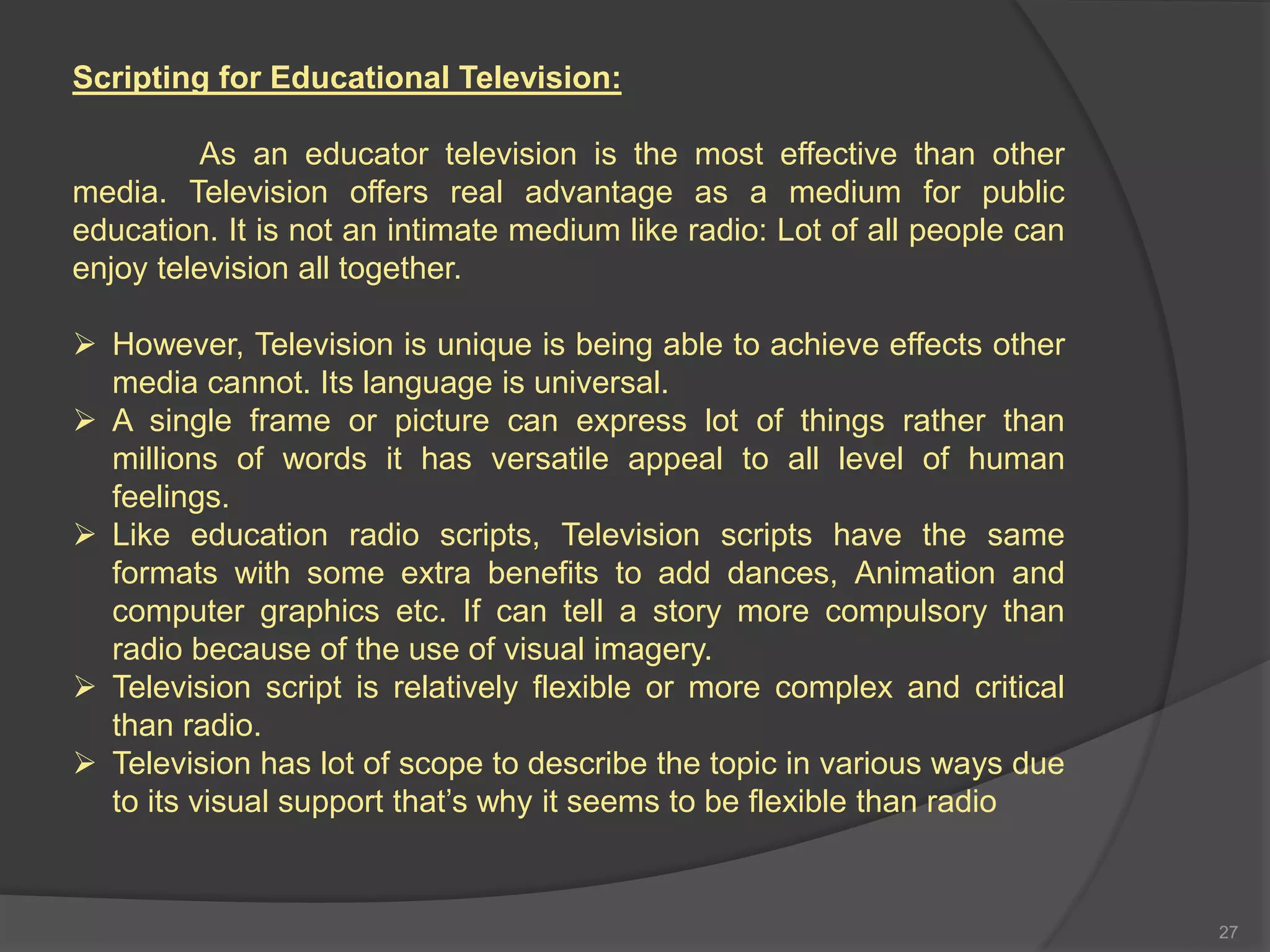 Scripting for Educational Television:

As an educator television is the most effective than other media. Television offers real advantage as a medium for public education. It is not an intimate medium like radio: Lot of all people can enjoy television all together.

➢ However, Television is unique is being able to achieve effects other media cannot. Its language is universal.
➢ A single frame or picture can express lot of things rather than millions of words it has versatile appeal to all level of human feelings.
➢ Like education radio scripts, Television scripts have the same formats with some extra benefits to add dances, Animation and computer graphics etc. If can tell a story more compulsory than radio because of the use of visual imagery.
➢ Television script is relatively flexible or more complex and critical than radio.
➢ Television has lot of scope to describe the topic in various ways due to its visual support that's why it seems to be flexible than radio

27